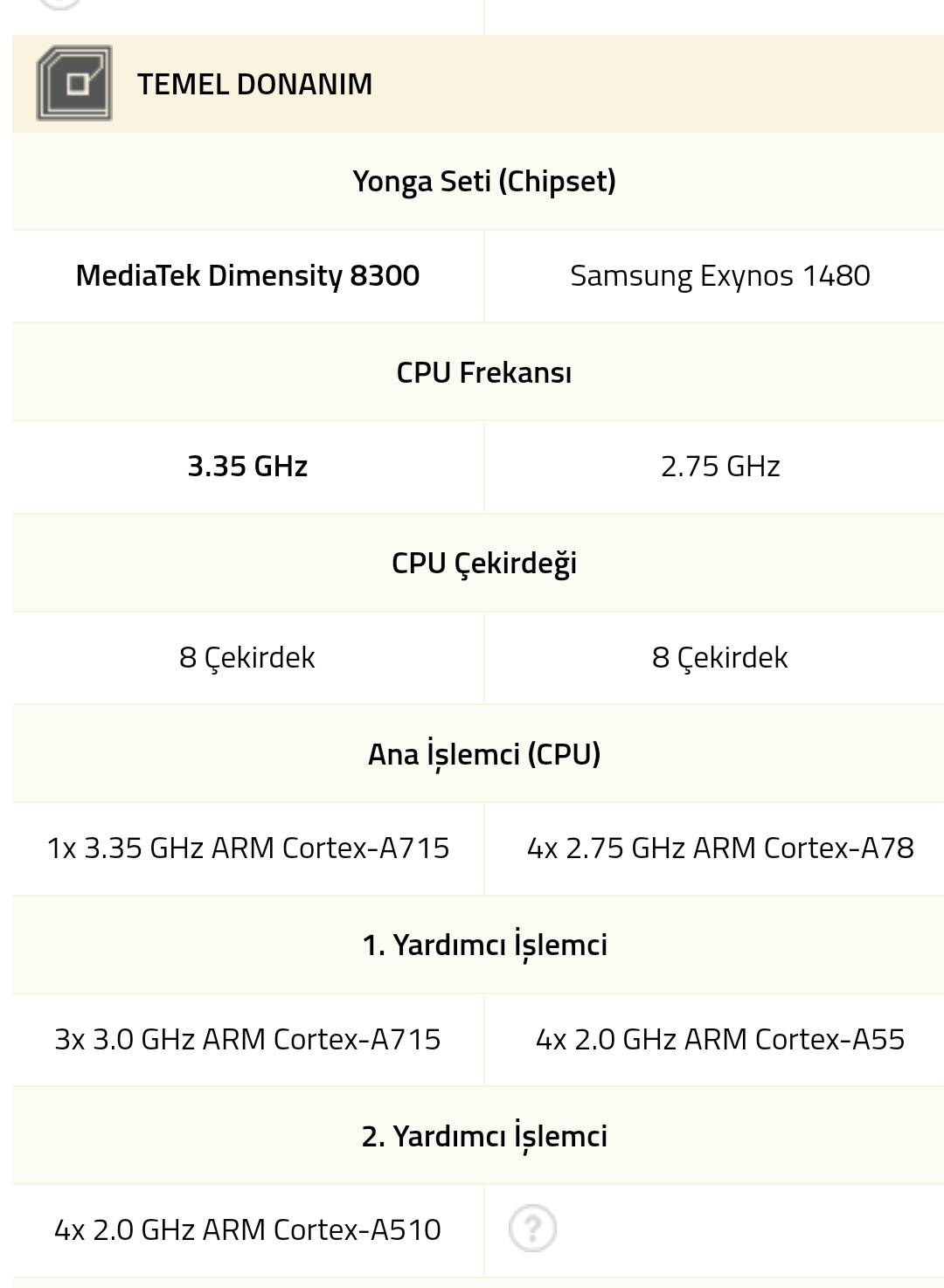 TEMEL DONANIM

Yonga Seti (Chipset)

| MediaTek Dimensity 8300 | Samsung Exynos 1480 |
|---|---|

CPU Frekansı

| 3.35 GHz | 2.75 GHz |
|---|---|

CPU Çekirdeği

| 8 Çekirdek | 8 Çekirdek |
|---|---|

Ana İşlemci (CPU)

| 1x 3.35 GHz ARM Cortex-A715 | 4x 2.75 GHz ARM Cortex-A78 |
|---|---|

1. Yardımcı İşlemci

| 3x 3.0 GHz ARM Cortex-A715 | 4x 2.0 GHz ARM Cortex-A55 |
|---|---|

2. Yardımcı İşlemci

| 4x 2.0 GHz ARM Cortex-A510 | ? |
|---|---|